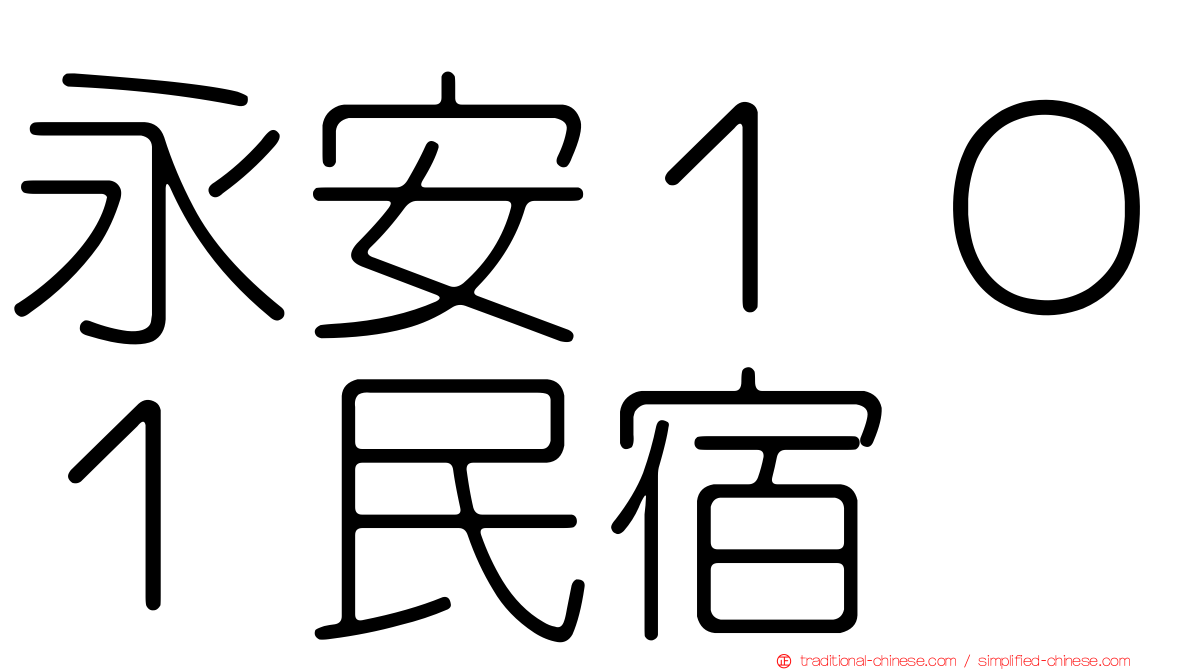 永安１０１民宿

traditional-chinese.com / simplified-chinese.com